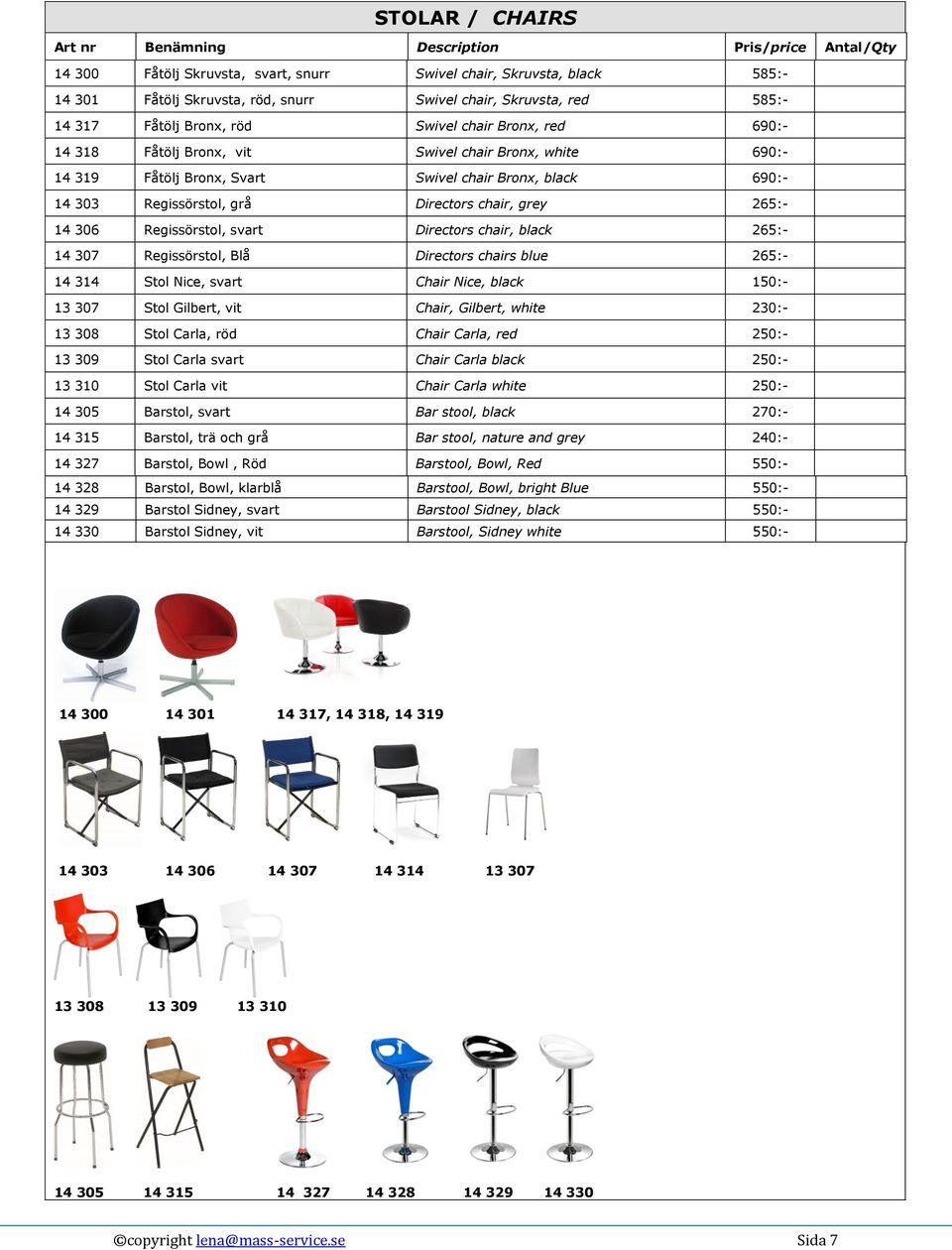 STOLAR / CHAIRS

| Art nr | Benämning | Description | Pris/price | Antal/Qty |
|---|---|---|---|---|
| 14 300 | Fåtölj Skruvsta, svart, snurr | Swivel chair, Skruvsta, black | 585:- | |
| 14 301 | Fåtölj Skruvsta, röd, snurr | Swivel chair, Skruvsta, red | 585:- | |
| 14 317 | Fåtölj Bronx, röd | Swivel chair Bronx, red | 690:- | |
| 14 318 | Fåtölj Bronx, vit | Swivel chair Bronx, white | 690:- | |
| 14 319 | Fåtölj Bronx, Svart | Swivel chair Bronx, black | 690:- | |
| 14 303 | Regissörstol, grå | Directors chair, grey | 265:- | |
| 14 306 | Regissörstol, svart | Directors chair, black | 265:- | |
| 14 307 | Regissörstol, Blå | Directors chairs blue | 265:- | |
| 14 314 | Stol Nice, svart | Chair Nice, black | 150:- | |
| 13 307 | Stol Gilbert, vit | Chair, Gilbert, white | 230:- | |
| 13 308 | Stol Carla, röd | Chair Carla, red | 250:- | |
| 13 309 | Stol Carla svart | Chair Carla black | 250:- | |
| 13 310 | Stol Carla vit | Chair Carla white | 250:- | |
| 14 305 | Barstol, svart | Bar stool, black | 270:- | |
| 14 315 | Barstol, trä och grå | Bar stool, nature and grey | 240:- | |
| 14 327 | Barstol, Bowl , Röd | Barstool, Bowl, Red | 550:- | |
| 14 328 | Barstol, Bowl, klarblå | Barstool, Bowl, bright Blue | 550:- | |
| 14 329 | Barstol Sidney, svart | Barstool Sidney, black | 550:- | |
| 14 330 | Barstol Sidney, vit | Barstool, Sidney white | 550:- | |

14 300 14 301 14 317, 14 318, 14 319

14 303 14 306 14 307 14 314 13 307

13 308 13 309 13 310

14 305 14 315 14 327 14 328 14 329 14 330

©copyright lena@mass-service.se Sida 7